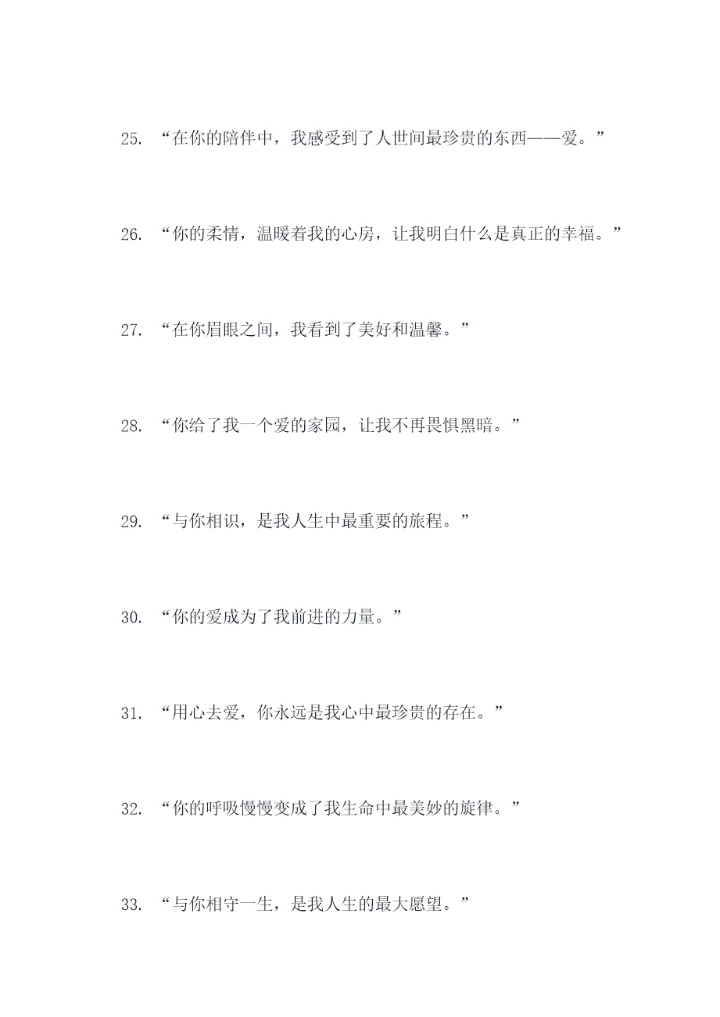 25. “在你的陪伴中，我感受到了人世间最珍贵的东西——爱。”

26. “你的柔情，温暖着我的心房，让我明白什么是真正的幸福。”

27. “在你眉眼之间，我看到了美好和温馨。”

28. “你给了我一个爱的家园，让我不再畏惧黑暗。”

29. “与你相识，是我人生中最重要的旅程。”

30. “你的爱成为了我前进的力量。”

31. “用心去爱，你永远是我心中最珍贵的存在。”

32. “你的呼吸慢慢变成了我生命中最美妙的旋律。”

33. “与你相守一生，是我人生的最大愿望。”